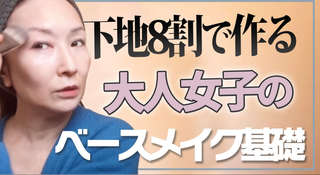 下地8割で作る

大人女子の

ベースメイク基礎